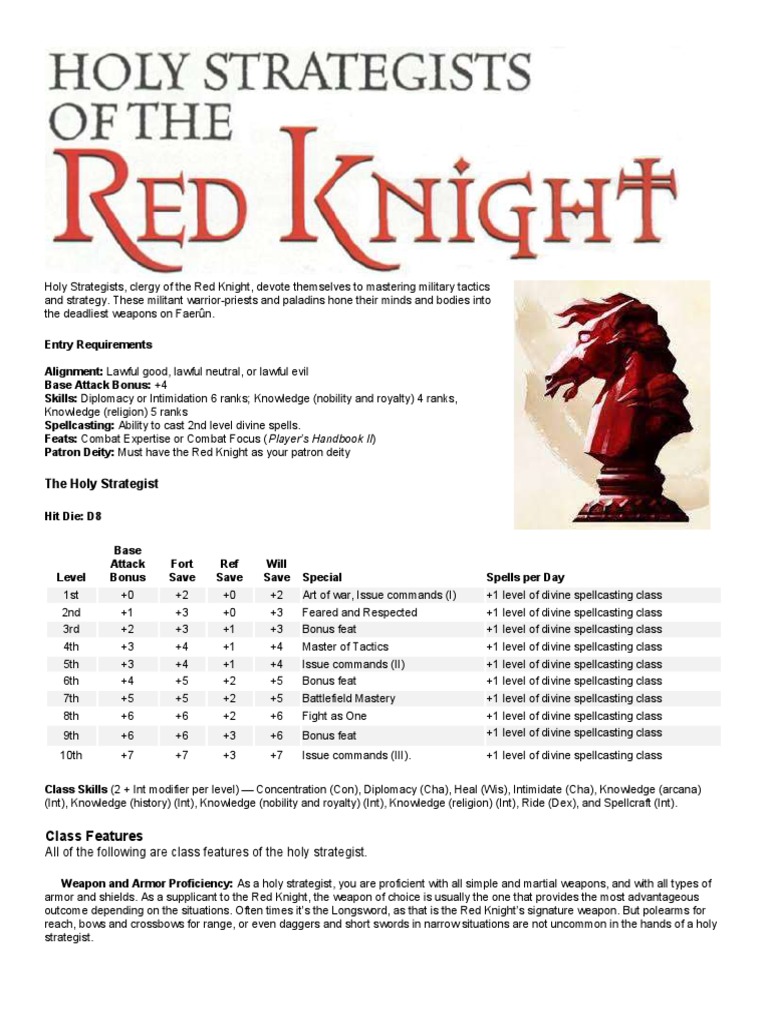 HOLY STRATEGISTS OF THE RED KNIGHT

Holy Strategists, clergy of the Red Knight, devote themselves to mastering military tactics and strategy. These militant warrior-priests and paladins hone their minds and bodies into the deadliest weapons on Faerûn.

Entry Requirements

Alignment: Lawful good, lawful neutral, or lawful evil
Base Attack Bonus: +4
Skills: Diplomacy or Intimidation 6 ranks; Knowledge (nobility and royalty) 4 ranks, Knowledge (religion) 5 ranks
Spellcasting: Ability to cast 2nd level divine spells.
Feats: Combat Expertise or Combat Focus (Player's Handbook II)
Patron Deity: Must have the Red Knight as your patron deity

The Holy Strategist

Hit Die: D8

| Level | Base Attack Bonus | Fort Save | Ref Save | Will Save | Special | Spells per Day |
|---|---|---|---|---|---|---|
| 1st | +0 | +2 | +0 | +2 | Art of war, Issue commands (I) | +1 level of divine spellcasting class |
| 2nd | +1 | +3 | +0 | +3 | Feared and Respected | +1 level of divine spellcasting class |
| 3rd | +2 | +3 | +1 | +3 | Bonus feat | +1 level of divine spellcasting class |
| 4th | +3 | +4 | +1 | +4 | Master of Tactics | +1 level of divine spellcasting class |
| 5th | +3 | +4 | +1 | +4 | Issue commands (II) | +1 level of divine spellcasting class |
| 6th | +4 | +5 | +2 | +5 | Bonus feat | +1 level of divine spellcasting class |
| 7th | +5 | +5 | +2 | +5 | Battlefield Mastery | +1 level of divine spellcasting class |
| 8th | +6 | +6 | +2 | +6 | Fight as One | +1 level of divine spellcasting class |
| 9th | +6 | +6 | +3 | +6 | Bonus feat | +1 level of divine spellcasting class |
| 10th | +7 | +7 | +3 | +7 | Issue commands (III). | +1 level of divine spellcasting class |

Class Skills (2 + Int modifier per level) — Concentration (Con), Diplomacy (Cha), Heal (Wis), Intimidate (Cha), Knowledge (arcana) (Int), Knowledge (history) (Int), Knowledge (nobility and royalty) (Int), Knowledge (religion) (Int), Ride (Dex), and Spellcraft (Int).

Class Features
All of the following are class features of the holy strategist.

Weapon and Armor Proficiency: As a holy strategist, you are proficient with all simple and martial weapons, and with all types of armor and shields. As a supplicant to the Red Knight, the weapon of choice is usually the one that provides the most advantageous outcome depending on the situations. Often times it's the Longsword, as that is the Red Knight's signature weapon. But polearms for reach, bows and crossbows for range, or even daggers and short swords in narrow situations are not uncommon in the hands of a holy strategist.